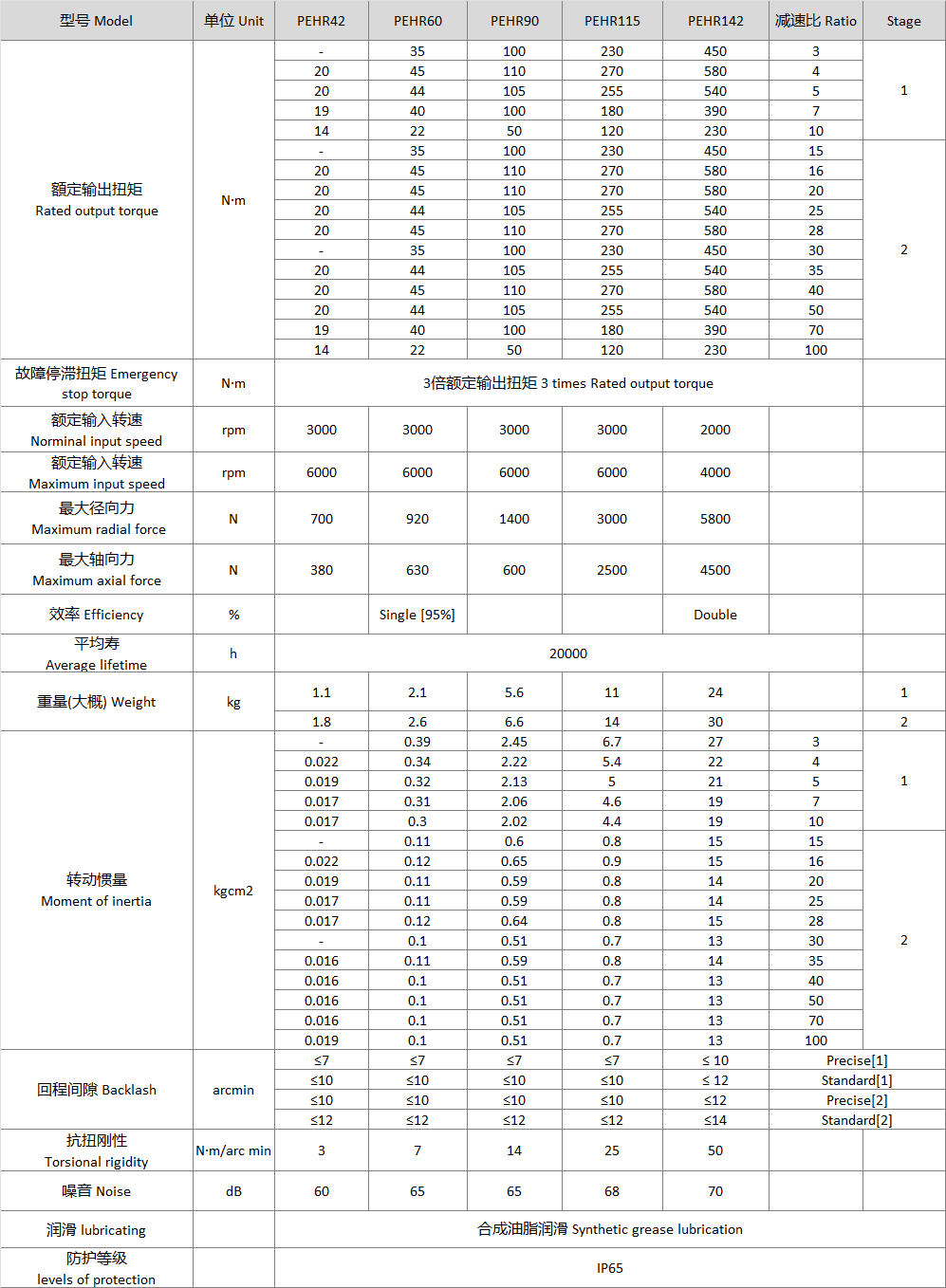 | 型号 Model | 单位 Unit | PEHR42 | PEHR60 | PEHR90 | PEHR115 | PEHR142 | 减速比 Ratio | Stage |
|---|---|---|---|---|---|---|---|---|
| 额定输出扭矩 Rated output torque | N·m | - | 35 | 100 | 230 | 450 | 3 | 1 |
| | | 20 | 45 | 110 | 270 | 580 | 4 | |
| | | 20 | 44 | 105 | 255 | 540 | 5 | |
| | | 19 | 40 | 100 | 180 | 390 | 7 | |
| | | 14 | 22 | 50 | 120 | 230 | 10 | |
| | | - | 35 | 100 | 230 | 450 | 15 | 2 |
| | | 20 | 45 | 110 | 270 | 580 | 16 | |
| | | 20 | 45 | 110 | 270 | 580 | 20 | |
| | | 20 | 44 | 105 | 255 | 540 | 25 | |
| | | 20 | 45 | 110 | 270 | 580 | 28 | |
| | | - | 35 | 100 | 230 | 450 | 30 | |
| | | 20 | 44 | 105 | 255 | 540 | 35 | |
| | | 20 | 45 | 110 | 270 | 580 | 40 | |
| | | 20 | 44 | 105 | 255 | 540 | 50 | |
| | | 19 | 40 | 100 | 180 | 390 | 70 | |
| | | 14 | 22 | 50 | 120 | 230 | 100 | |
| 故障停滞扭矩 Emergency stop torque | N·m | 3倍额定输出扭矩 3 times Rated output torque | | | | | | |
| 额定输入转速 Norminal input speed | rpm | 3000 | 3000 | 3000 | 3000 | 2000 | | |
| 额定输入转速 Maximum input speed | rpm | 6000 | 6000 | 6000 | 6000 | 4000 | | |
| 最大径向力 Maximum radial force | N | 700 | 920 | 1400 | 3000 | 5800 | | |
| 最大轴向力 Maximum axial force | N | 380 | 630 | 600 | 2500 | 4500 | | |
| 效率 Efficiency | % | | Single [95%] | | | Double | | |
| 平均寿 Average lifetime | h | 20000 | | | | | | |
| 重量(大概) Weight | kg | 1.1 | 2.1 | 5.6 | 11 | 24 | | 1 |
| | | 1.8 | 2.6 | 6.6 | 14 | 30 | | 2 |
| 转动惯量 Moment of inertia | kgcm2 | - | 0.39 | 2.45 | 6.7 | 27 | 3 | 1 |
| | | 0.022 | 0.34 | 2.22 | 5.4 | 22 | 4 | |
| | | 0.019 | 0.32 | 2.13 | 5 | 21 | 5 | |
| | | 0.017 | 0.31 | 2.06 | 4.6 | 19 | 7 | |
| | | 0.017 | 0.3 | 2.02 | 4.4 | 19 | 10 | |
| | | - | 0.11 | 0.6 | 0.8 | 15 | 15 | 2 |
| | | 0.022 | 0.12 | 0.65 | 0.9 | 15 | 16 | |
| | | 0.019 | 0.11 | 0.59 | 0.8 | 14 | 20 | |
| | | 0.017 | 0.11 | 0.59 | 0.8 | 14 | 25 | |
| | | 0.017 | 0.12 | 0.64 | 0.8 | 15 | 28 | |
| | | - | 0.1 | 0.51 | 0.7 | 13 | 30 | |
| | | 0.016 | 0.11 | 0.59 | 0.8 | 14 | 35 | |
| | | 0.016 | 0.1 | 0.51 | 0.7 | 13 | 40 | |
| | | 0.016 | 0.1 | 0.51 | 0.7 | 13 | 50 | |
| | | 0.016 | 0.1 | 0.51 | 0.7 | 13 | 70 | |
| | | 0.019 | 0.1 | 0.51 | 0.7 | 13 | 100 | |
| 回程间隙 Backlash | arcmin | ≤7 | ≤7 | ≤7 | ≤7 | ≤ 10 | Precise[1] | |
| | | ≤10 | ≤10 | ≤10 | ≤10 | ≤ 12 | Standard[1] | |
| | | ≤10 | ≤10 | ≤10 | ≤10 | ≤12 | Precise[2] | |
| | | ≤12 | ≤12 | ≤12 | ≤12 | ≤14 | Standard[2] | |
| 抗扭刚性 Torsional rigidity | N·m/arc min | 3 | 7 | 14 | 25 | 50 | | |
| 噪音 Noise | dB | 60 | 65 | 65 | 68 | 70 | | |
| 润滑 lubricating | | 合成油脂润滑 Synthetic grease lubrication | | | | | | |
| 防护等级 levels of protection | | IP65 | | | | | | |